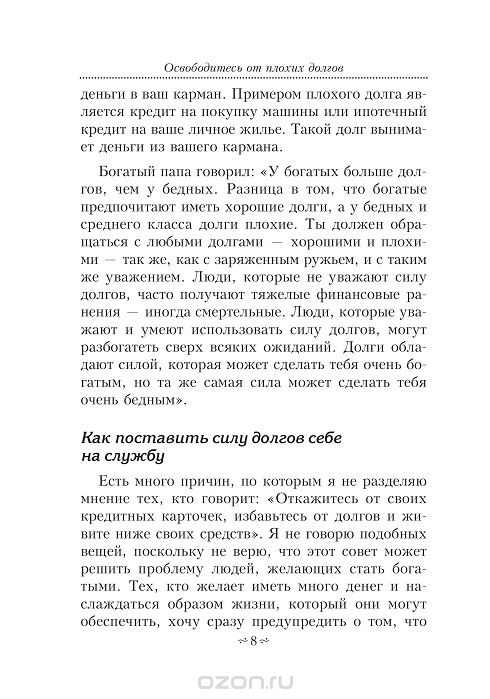 Освободитесь от плохих долгов

деньги в ваш карман. Примером плохого долга является кредит на покупку машины или ипотечный кредит на ваше личное жилье. Такой долг вынимает деньги из вашего кармана.

Богатый папа говорил: «У богатых больше долгов, чем у бедных. Разница в том, что богатые предпочитают иметь хорошие долги, а у бедных и среднего класса долги плохие. Ты должен обращаться с любыми долгами — хорошими и плохими — так же, как с заряженным ружьем, и с таким же уважением. Люди, которые не уважают силу долгов, часто получают тяжелые финансовые ранения — иногда смертельные. Люди, которые уважают и умеют использовать силу долгов, могут разбогатеть сверх всяких ожиданий. Долги обладают силой, которая может сделать тебя очень богатым, но та же самая сила может сделать тебя очень бедным».

Как поставить силу долгов себе на службу

Есть много причин, по которым я не разделяю мнение тех, кто говорит: «Откажитесь от своих кредитных карточек, избавьтесь от долгов и живите ниже своих средств». Я не говорю подобных вещей, поскольку не верю, что этот совет может решить проблему людей, желающих стать богатыми. Тех, кто желает иметь много денег и наслаждаться образом жизни, который они могут обеспечить, хочу сразу предупредить о том, что

8

ozon.ru